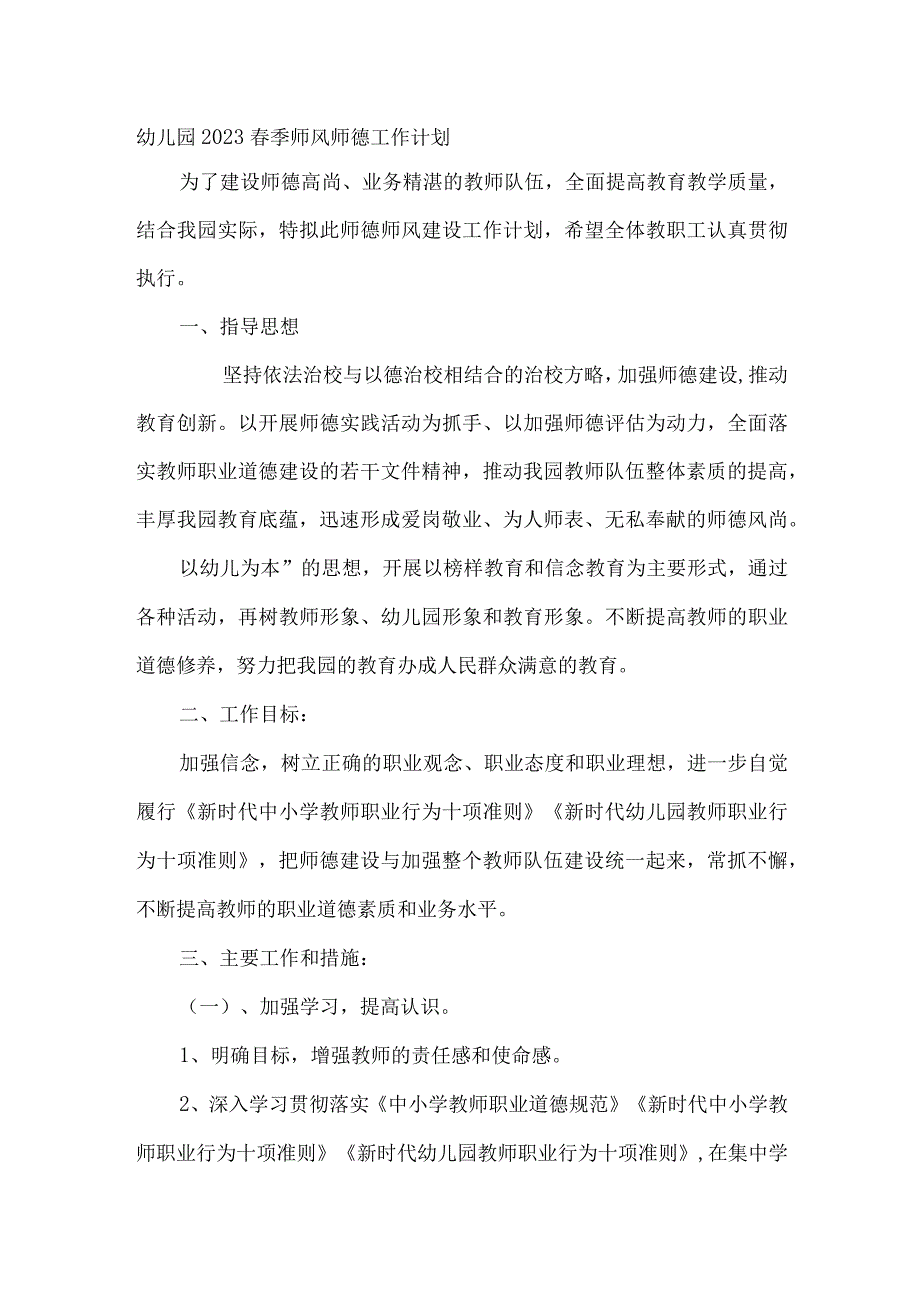 幼儿园2023春季师风师德工作计划

为了建设师德高尚、业务精湛的教师队伍，全面提高教育教学质量，结合我园实际，特拟此师德师风建设工作计划，希望全体教职工认真贯彻执行。

一、指导思想

坚持依法治校与以德治校相结合的治校方略，加强师德建设，推动教育创新。以开展师德实践活动为抓手、以加强师德评估为动力，全面落实教师职业道德建设的若干文件精神，推动我园教师队伍整体素质的提高，丰厚我园教育底蕴，迅速形成爱岗敬业、为人师表、无私奉献的师德风尚。

以幼儿为本”的思想，开展以榜样教育和信念教育为主要形式，通过各种活动，再树教师形象、幼儿园形象和教育形象。不断提高教师的职业道德修养，努力把我园的教育办成人民群众满意的教育。

二、工作目标：

加强信念，树立正确的职业观念、职业态度和职业理想，进一步自觉履行《新时代中小学教师职业行为十项准则》《新时代幼儿园教师职业行为十项准则》，把师德建设与加强整个教师队伍建设统一起来，常抓不懈，不断提高教师的职业道德素质和业务水平。

三、主要工作和措施：

（一）、加强学习，提高认识。

1、明确目标，增强教师的责任感和使命感。

2、深入学习贯彻落实《中小学教师职业道德规范》《新时代中小学教师职业行为十项准则》《新时代幼儿园教师职业行为十项准则》，在集中学